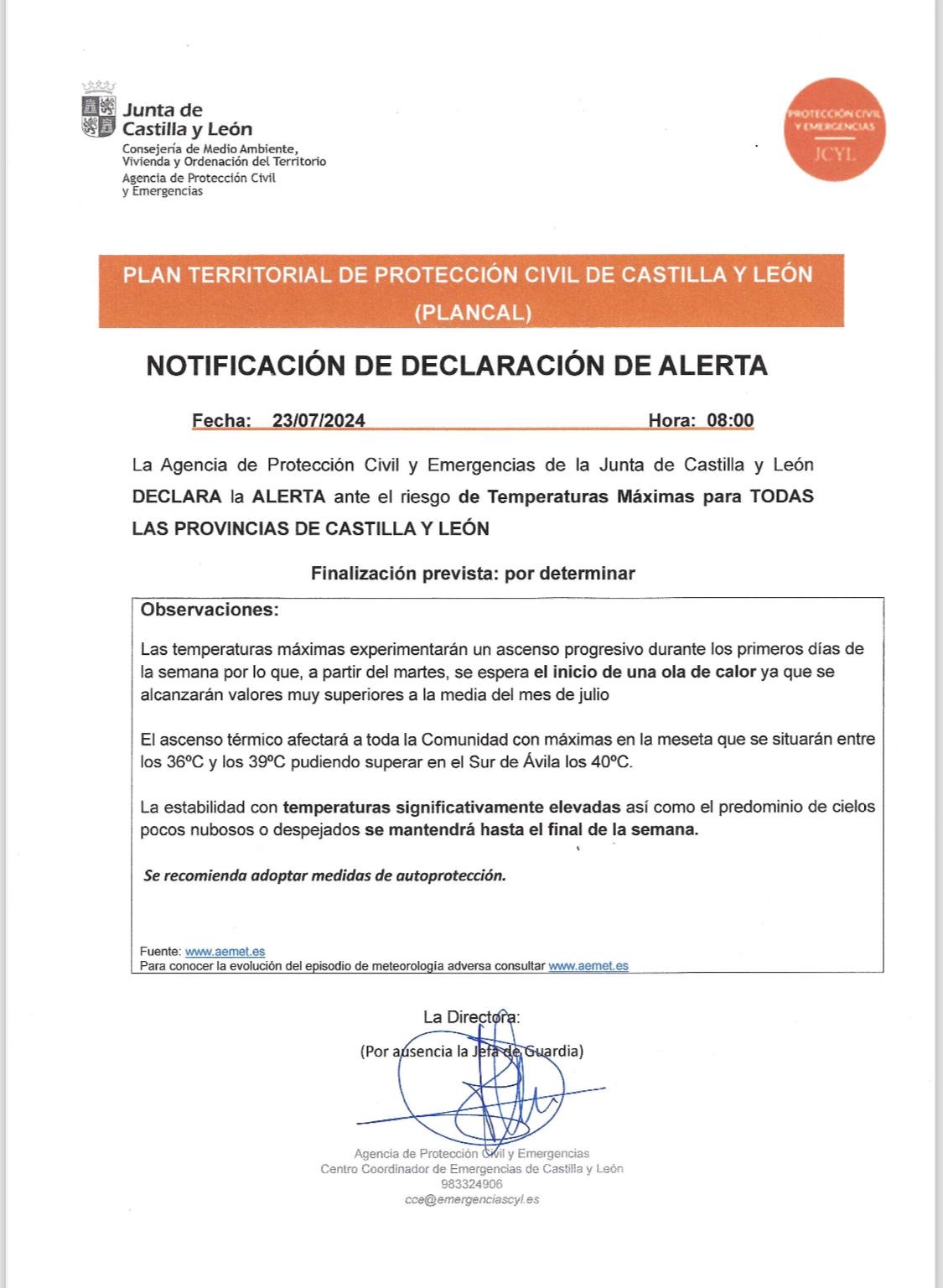 Junta de Castilla y León
Consejería de Medio Ambiente, Vivienda y Ordenación del Territorio
Agencia de Protección Civil y Emergencias

PROTECCIÓN CIVIL Y EMERGENCIAS
JCYL

PLAN TERRITORIAL DE PROTECCIÓN CIVIL DE CASTILLA Y LEÓN (PLANCAL)

NOTIFICACIÓN DE DECLARACIÓN DE ALERTA

Fecha: 23/07/2024 Hora: 08:00

La Agencia de Protección Civil y Emergencias de la Junta de Castilla y León DECLARA la ALERTA ante el riesgo de Temperaturas Máximas para TODAS LAS PROVINCIAS DE CASTILLA Y LEÓN

Finalización prevista: por determinar

Observaciones:

Las temperaturas máximas experimentarán un ascenso progresivo durante los primeros días de la semana por lo que, a partir del martes, se espera el inicio de una ola de calor ya que se alcanzarán valores muy superiores a la media del mes de julio

El ascenso térmico afectará a toda la Comunidad con máximas en la meseta que se situarán entre los 36ºC y los 39ºC pudiendo superar en el Sur de Ávila los 40ºC.

La estabilidad con temperaturas significativamente elevadas así como el predominio de cielos pocos nubosos o despejados se mantendrá hasta el final de la semana.

Se recomienda adoptar medidas de autoprotección.

Fuente: www.aemet.es
Para conocer la evolución del episodio de meteorología adversa consultar www.aemet.es

La Directora:
(Por ausencia la Jefa de Guardia)

Agencia de Protección Civil y Emergencias
Centro Coordinador de Emergencias de Castilla y León
983324906
cce@emergenciascyl.es